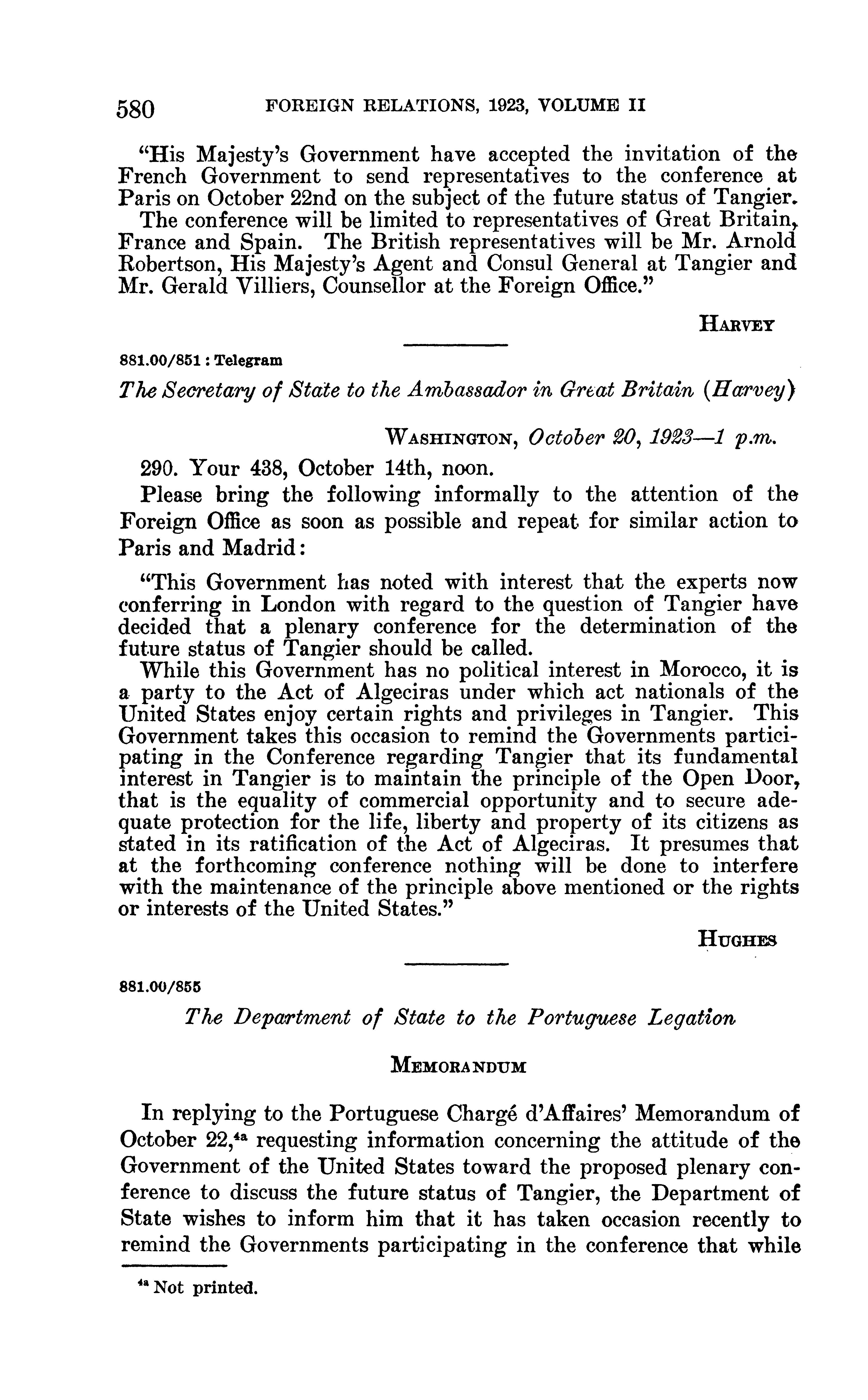 580 FOREIGN RELATIONS, 1923, VOLUME II

"His Majesty's Government have accepted the invitation of the French Government to send representatives to the conference at Paris on October 22nd on the subject of the future status of Tangier.
The conference will be limited to representatives of Great Britain, France and Spain. The British representatives will be Mr. Arnold Robertson, His Majesty's Agent and Consul General at Tangier and Mr. Gerald Villiers, Counsellor at the Foreign Office."

HARVEY

881.00/851 : Telegram

The Secretary of State to the Ambassador in Great Britain (Harvey)

WASHINGTON, October 20, 1923—1 p.m.

290. Your 438, October 14th, noon.

Please bring the following informally to the attention of the Foreign Office as soon as possible and repeat for similar action to Paris and Madrid:

"This Government has noted with interest that the experts now conferring in London with regard to the question of Tangier have decided that a plenary conference for the determination of the future status of Tangier should be called.
While this Government has no political interest in Morocco, it is a party to the Act of Algeciras under which act nationals of the United States enjoy certain rights and privileges in Tangier. This Government takes this occasion to remind the Governments participating in the Conference regarding Tangier that its fundamental interest in Tangier is to maintain the principle of the Open Door, that is the equality of commercial opportunity and to secure adequate protection for the life, liberty and property of its citizens as stated in its ratification of the Act of Algeciras. It presumes that at the forthcoming conference nothing will be done to interfere with the maintenance of the principle above mentioned or the rights or interests of the United States."

HUGHES

881.00/855

The Department of State to the Portuguese Legation

MEMORANDUM

In replying to the Portuguese Chargé d'Affaires' Memorandum of October 22,$^{4a}$ requesting information concerning the attitude of the Government of the United States toward the proposed plenary conference to discuss the future status of Tangier, the Department of State wishes to inform him that it has taken occasion recently to remind the Governments participating in the conference that while

$^{4a}$ Not printed.